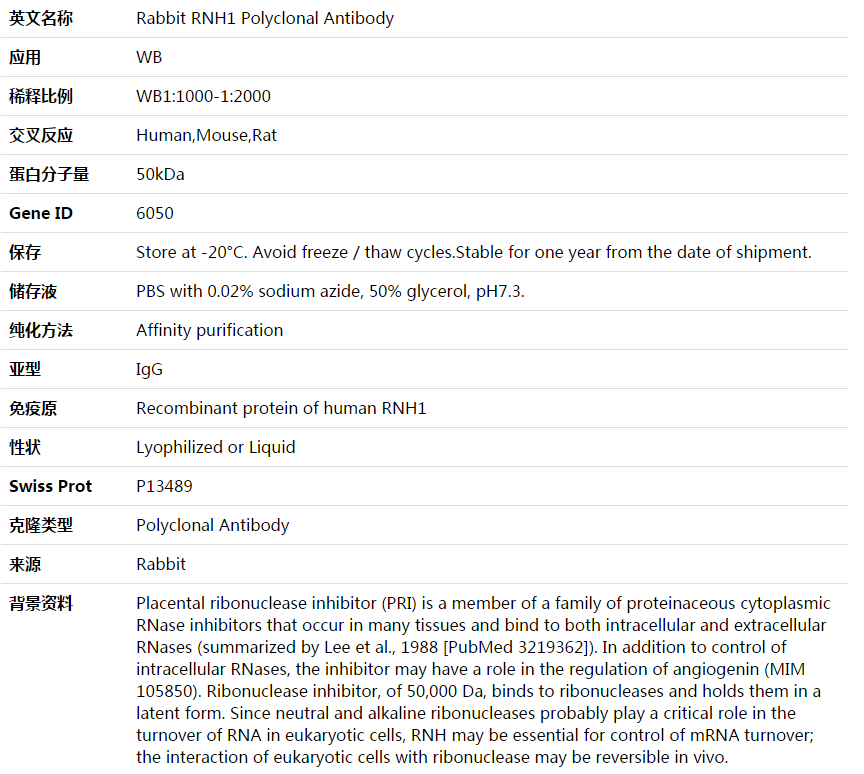 | 英文名称 | Rabbit RNH1 Polyclonal Antibody |
|---|---|
| 应用 | WB |
| 稀释比例 | WB1:1000-1:2000 |
| 交叉反应 | Human,Mouse,Rat |
| 蛋白分子量 | 50kDa |
| Gene ID | 6050 |
| 保存 | Store at -20°C. Avoid freeze / thaw cycles.Stable for one year from the date of shipment. |
| 储存液 | PBS with 0.02% sodium azide, 50% glycerol, pH7.3. |
| 纯化方法 | Affinity purification |
| 亚型 | IgG |
| 免疫原 | Recombinant protein of human RNH1 |
| 性状 | Lyophilized or Liquid |
| Swiss Prot | P13489 |
| 克隆类型 | Polyclonal Antibody |
| 来源 | Rabbit |
| 背景资料 | Placental ribonuclease inhibitor (PRI) is a member of a family of proteinaceous cytoplasmic RNase inhibitors that occur in many tissues and bind to both intracellular and extracellular RNases (summarized by Lee et al., 1988 [PubMed 3219362]). In addition to control of intracellular RNases, the inhibitor may have a role in the regulation of angiogenin (MIM 105850). Ribonuclease inhibitor, of 50,000 Da, binds to ribonucleases and holds them in a latent form. Since neutral and alkaline ribonucleases probably play a critical role in the turnover of RNA in eukaryotic cells, RNH may be essential for control of mRNA turnover; the interaction of eukaryotic cells with ribonuclease may be reversible in vivo. |